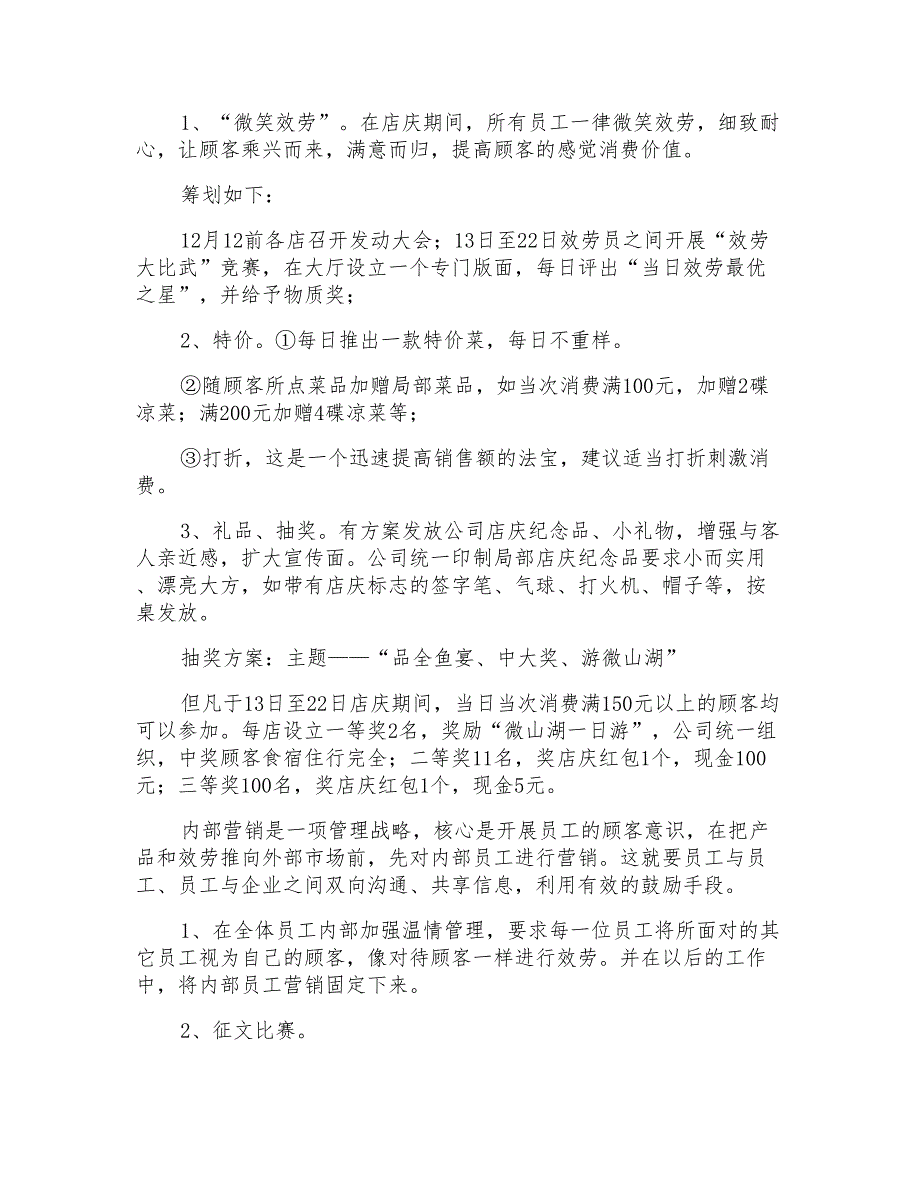 1、“微笑效劳”。在店庆期间，所有员工一律微笑效劳，细致耐心，让顾客乘兴而来，满意而归，提高顾客的感觉消费价值。

筹划如下：

12月12前各店召开发动大会；13日至22日效劳员之间开展“效劳大比武”竞赛，在大厅设立一个专门版面，每日评出“当日效劳最优之星”，并给予物质奖；

2、特价。①每日推出一款特价菜，每日不重样。

②随顾客所点菜品加赠局部菜品，如当次消费满100元，加赠2碟凉菜；满200元加赠4碟凉菜等；

③打折，这是一个迅速提高销售额的法宝，建议适当打折刺激消费。

3、礼品、抽奖。有方案发放公司店庆纪念品、小礼物，增强与客人亲近感，扩大宣传面。公司统一印制局部店庆纪念品要求小而实用、漂亮大方，如带有店庆标志的签字笔、气球、打火机、帽子等，按桌发放。

抽奖方案：主题——“品全鱼宴、中大奖、游微山湖”

但凡于13日至22日店庆期间，当日当次消费满150元以上的顾客均可以参加。每店设立一等奖2名，奖励“微山湖一日游”，公司统一组织，中奖顾客食宿住行完全；二等奖11名，奖店庆红包1个，现金100元；三等奖100名，奖店庆红包1个，现金5元。

内部营销是一项管理战略，核心是开展员工的顾客意识，在把产品和效劳推向外部市场前，先对内部员工进行营销。这就要员工与员工、员工与企业之间双向沟通、共享信息，利用有效的鼓励手段。

1、在全体员工内部加强温情管理，要求每一位员工将所面对的其它员工视为自己的顾客，像对待顾客一样进行效劳。并在以后的工作中，将内部员工营销固定下来。

2、征文比赛。